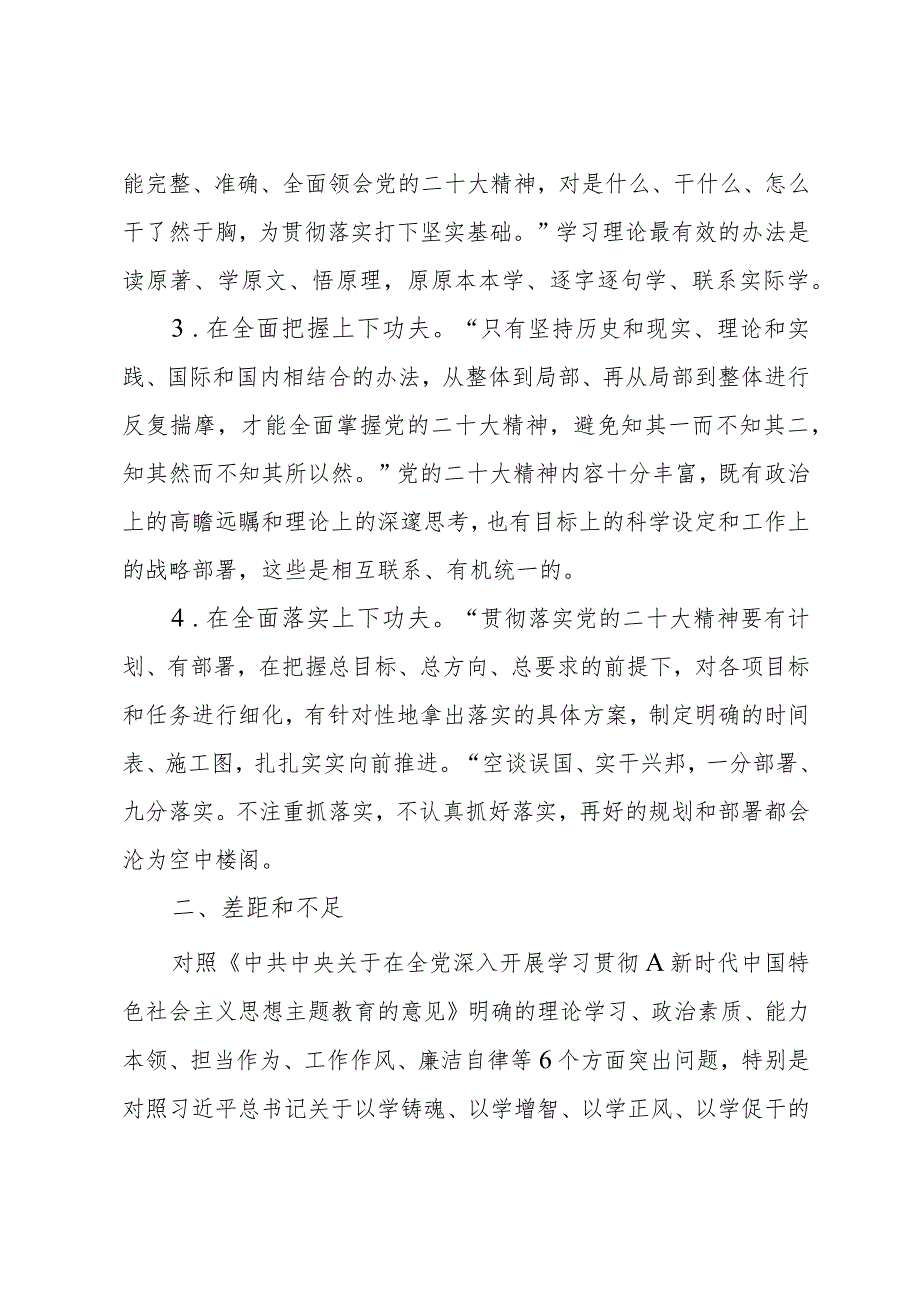 能完整、准确、全面领会党的二十大精神，对是什么、干什么、怎么干了然于胸，为贯彻落实打下坚实基础。”学习理论最有效的办法是读原著、学原文、悟原理，原原本本学、逐字逐句学、联系实际学。

3．在全面把握上下功夫。“只有坚持历史和现实、理论和实践、国际和国内相结合的办法，从整体到局部、再从局部到整体进行反复揣摩，才能全面掌握党的二十大精神，避免知其一而不知其二，知其然而不知其所以然。”党的二十大精神内容十分丰富，既有政治上的高瞻远瞩和理论上的深邃思考，也有目标上的科学设定和工作上的战略部署，这些是相互联系、有机统一的。

4．在全面落实上下功夫。“贯彻落实党的二十大精神要有计划、有部署，在把握总目标、总方向、总要求的前提下，对各项目标和任务进行细化，有针对性地拿出落实的具体方案，制定明确的时间表、施工图，扎扎实实向前推进。“空谈误国、实干兴邦，一分部署、九分落实。不注重抓落实，不认真抓好落实，再好的规划和部署都会沦为空中楼阁。

二、差距和不足

对照《中共中央关于在全党深入开展学习贯彻A新时代中国特色社会主义思想主题教育的意见》明确的理论学习、政治素质、能力本领、担当作为、工作作风、廉洁自律等6个方面突出问题，特别是对照习近平总书记关于以学铸魂、以学增智、以学正风、以学促干的